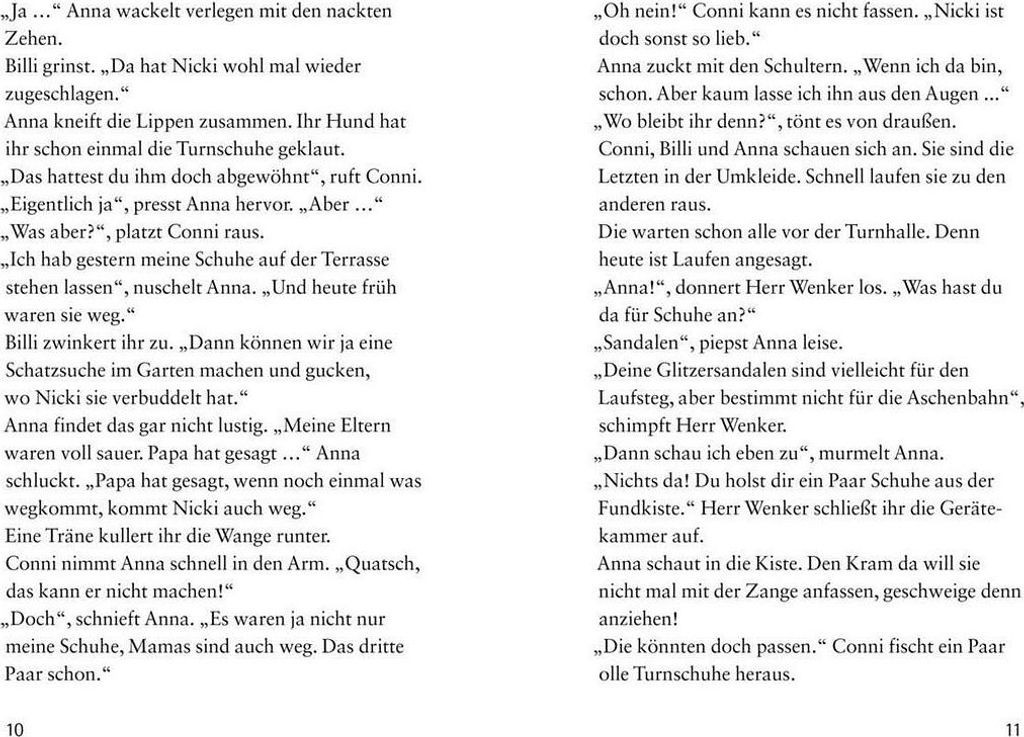 „Ja …“ Anna wackelt verlegen mit den nackten Zehen.
Billi grinst. „Da hat Nicki wohl mal wieder zugeschlagen.“
Anna kneift die Lippen zusammen. Ihr Hund hat ihr schon einmal die Turnschuhe geklaut.
„Das hattest du ihm doch abgewöhnt“, ruft Conni.
„Eigentlich ja“, presst Anna hervor. „Aber …“
„Was aber?“, platzt Conni raus.
„Ich hab gestern meine Schuhe auf der Terrasse stehen lassen“, nuschelt Anna. „Und heute früh waren sie weg.“
Billi zwinkert ihr zu. „Dann können wir ja eine Schatzsuche im Garten machen und gucken, wo Nicki sie verbuddelt hat.“
Anna findet das gar nicht lustig. „Meine Eltern waren voll sauer. Papa hat gesagt …“ Anna schluckt. „Papa hat gesagt, wenn noch einmal was wegkommt, kommt Nicki auch weg.“
Eine Träne kullert ihr die Wange runter.
Conni nimmt Anna schnell in den Arm. „Quatsch, das kann er nicht machen!“
„Doch“, schnieft Anna. „Es waren ja nicht nur meine Schuhe, Mamas sind auch weg. Das dritte Paar schon.“

10

„Oh nein!“ Conni kann es nicht fassen. „Nicki ist doch sonst so lieb.“
Anna zuckt mit den Schultern. „Wenn ich da bin, schon. Aber kaum lasse ich ihn aus den Augen …“
„Wo bleibt ihr denn?“, tönt es von draußen.
Conni, Billi und Anna schauen sich an. Sie sind die Letzten in der Umkleide. Schnell laufen sie zu den anderen raus.
Die warten schon alle vor der Turnhalle. Denn heute ist Laufen angesagt.
„Anna!“, donnert Herr Wenker los. „Was hast du da für Schuhe an?“
„Sandalen“, piepst Anna leise.
„Deine Glitzersandalen sind vielleicht für den Laufsteg, aber bestimmt nicht für die Aschenbahn“, schimpft Herr Wenker.
„Dann schau ich eben zu“, murmelt Anna.
„Nichts da! Du holst dir ein Paar Schuhe aus der Fundkiste.“ Herr Wenker schließt ihr die Gerätekammer auf.
Anna schaut in die Kiste. Den Kram da will sie nicht mal mit der Zange anfassen, geschweige denn anziehen!
„Die könnten doch passen.“ Conni fischt ein Paar olle Turnschuhe heraus.

11